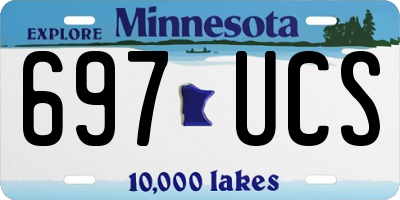 EXPLORE Minnesota

697 UCS

10,000 lakes